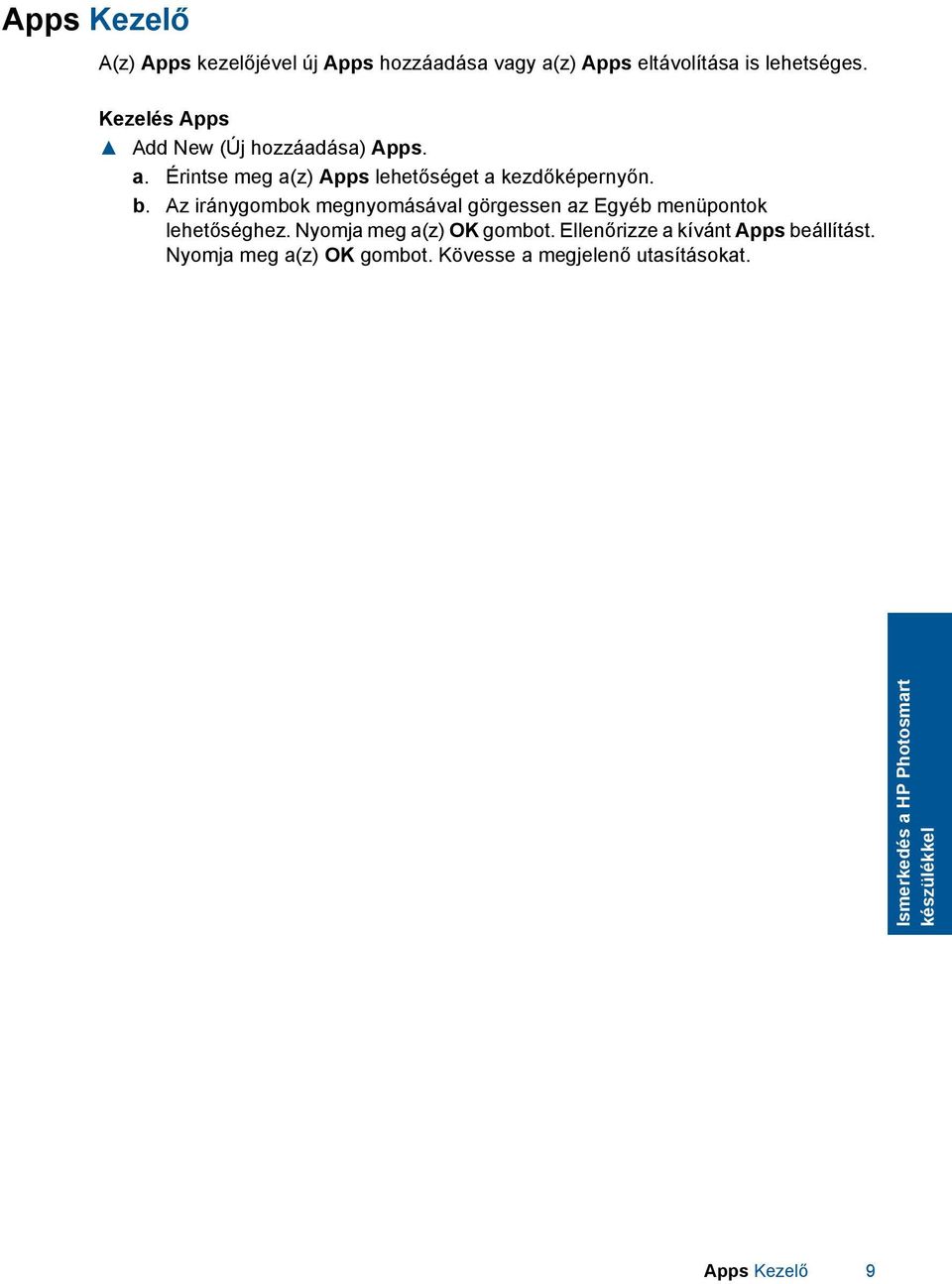 Apps Kezelő

A(z) Apps kezelőjével új Apps hozzáadása vagy a(z) Apps eltávolítása is lehetséges.

Kezelés Apps

▲ Add New (Új hozzáadása) Apps.

a. Érintse meg a(z) Apps lehetőséget a kezdőképernyőn.

b. Az iránygombok megnyomásával görgessen az Egyéb menüpontok lehetőséghez. Nyomja meg a(z) OK gombot. Ellenőrizze a kívánt Apps beállítást. Nyomja meg a(z) OK gombot. Kövesse a megjelenő utasításokat.

Ismerkedés a HP Photosmart készülékkel

Apps Kezelő 9